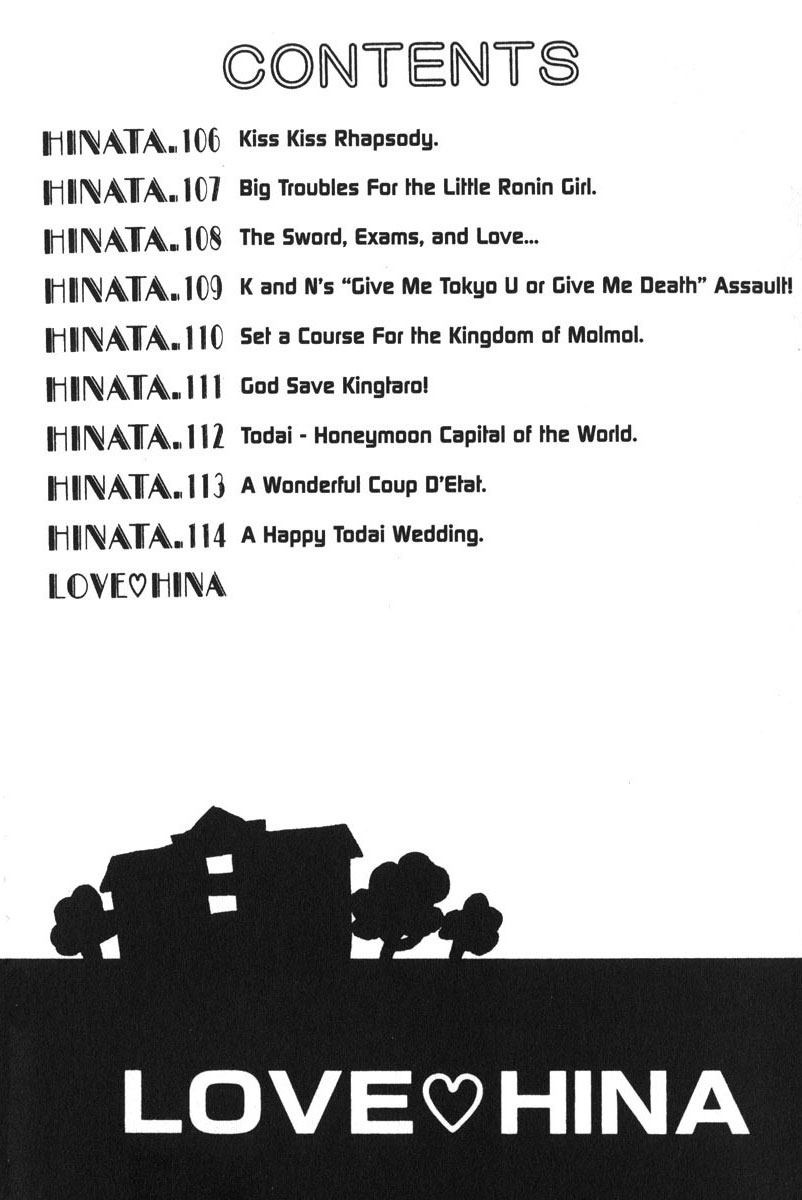 CONTENTS

HINATA.106 Kiss Kiss Rhapsody.

HINATA.107 Big Troubles For the Little Ronin Girl.

HINATA.108 The Sword, Exams, and Love...

HINATA.109 K and N's "Give Me Tokyo U or Give Me Death" Assault!

HINATA.110 Set a Course For the Kingdom of Molmol.

HINATA.111 God Save Kingtaro!

HINATA.112 Todai - Honeymoon Capital of the World.

HINATA.113 A Wonderful Coup D'Etat.

HINATA.114 A Happy Todai Wedding.

LOVE♡HINA

LOVE♡HINA